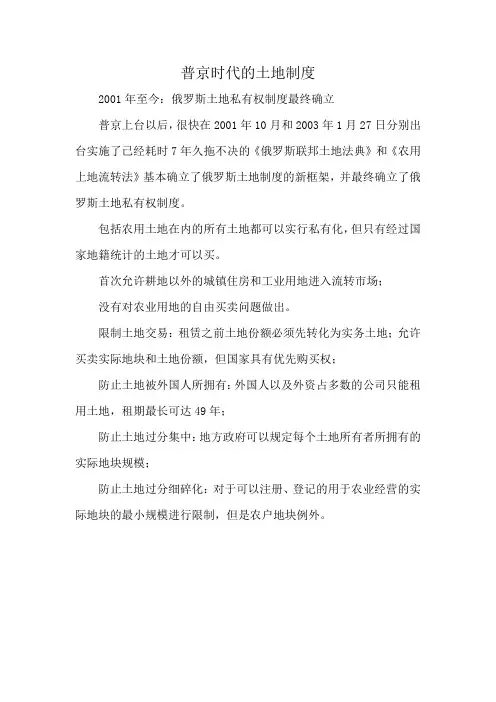 普京时代的土地制度

2001 年至今：俄罗斯土地私有权制度最终确立

普京上台以后，很快在 2001 年 10 月和 2003 年 1 月 27 日分别出台实施了已经耗时 7 年久拖不决的《俄罗斯联邦土地法典》和《农用土地流转法》基本确立了俄罗斯土地制度的新框架，并最终确立了俄罗斯土地私有权制度。

包括农用土地在内的所有土地都可以实行私有化，但只有经过国家地籍统计的土地才可以买。

首次允许耕地以外的城镇住房和工业用地进入流转市场；

没有对农业用地的自由买卖问题做出。

限制土地交易：租赁之前土地份额必须先转化为实务土地；允许买卖实际地块和土地份额，但国家具有优先购买权；

防止土地被外国人所拥有：外国人以及外资占多数的公司只能租用土地，租期最长可达 49 年；

防止土地过分集中：地方政府可以规定每个土地所有者所拥有的实际地块规模；

防止土地过分细碎化：对于可以注册、登记的用于农业经营的实际地块的最小规模进行限制，但是农户地块例外。